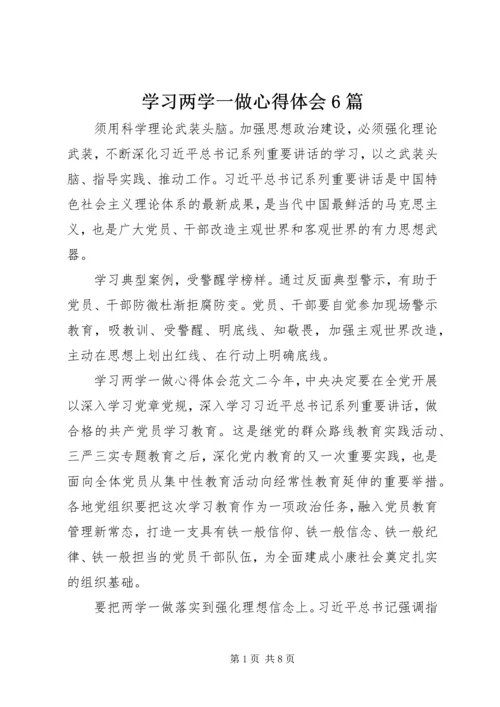 学习两学一做心得体会6篇

须用科学理论武装头脑。加强思想政治建设，必须强化理论武装，不断深化习近平总书记系列重要讲话的学习，以之武装头脑、指导实践、推动工作。习近平总书记系列重要讲话是中国特色社会主义理论体系的最新成果，是当代中国最鲜活的马克思主义，也是广大党员、干部改造主观世界和客观世界的有力思想武器。

学习典型案例，受警醒学榜样。通过反面典型警示，有助于党员、干部防微杜渐拒腐防变。党员、干部要自觉参加现场警示教育，吸教训、受警醒、明底线、知敬畏，加强主观世界改造，主动在思想上划出红线、在行动上明确底线。

学习两学一做心得体会范文二今年，中央决定要在全党开展以深入学习党章党规，深入学习习近平总书记系列重要讲话，做合格的共产党员学习教育。这是继党的群众路线教育实践活动、三严三实专题教育之后，深化党内教育的又一次重要实践，也是面向全体党员从集中性教育活动向经常性教育延伸的重要举措。各地党组织要把这次学习教育作为一项政治任务，融入党员教育管理新常态，打造一支具有铁一般信仰、铁一般信念、铁一般纪律、铁一般担当的党员干部队伍，为全面建成小康社会奠定扎实的组织基础。

要把两学一做落实到强化理想信念上。习近平总书记强调指

第1页 共8页